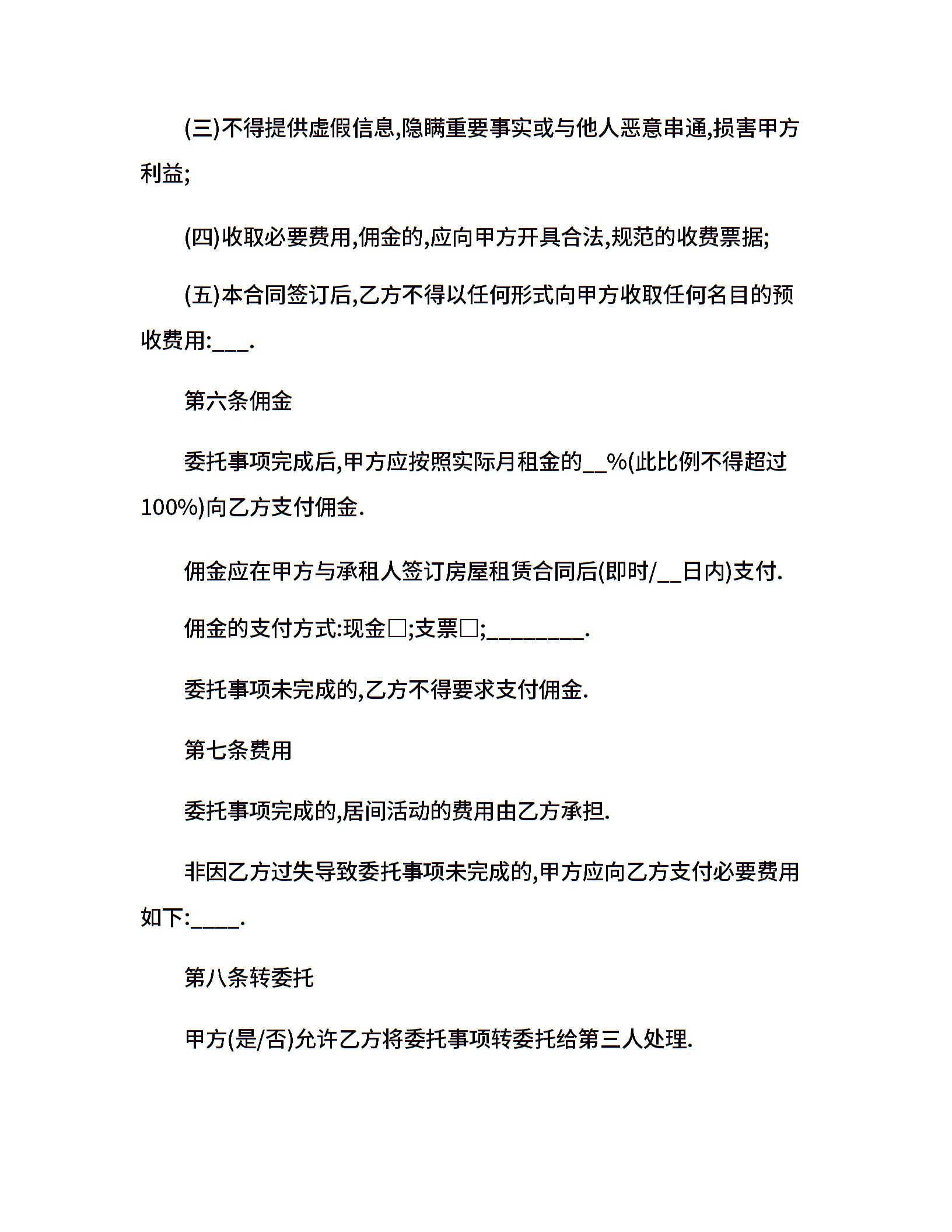 (三)不得提供虚假信息,隐瞒重要事实或与他人恶意串通,损害甲方利益;

(四)收取必要费用,佣金的,应向甲方开具合法,规范的收费票据;

(五)本合同签订后,乙方不得以任何形式向甲方收取任何名目的预收费用:___.

第六条佣金

委托事项完成后,甲方应按照实际月租金的__%(此比例不得超过100%)向乙方支付佣金.

佣金应在甲方与承租人签订房屋租赁合同后(即时/__日内)支付.

佣金的支付方式:现金□;支票□;________.

委托事项未完成的,乙方不得要求支付佣金.

第七条费用

委托事项完成的,居间活动的费用由乙方承担.

非因乙方过失导致委托事项未完成的,甲方应向乙方支付必要费用如下:____.

第八条转委托

甲方(是/否)允许乙方将委托事项转委托给第三人处理.